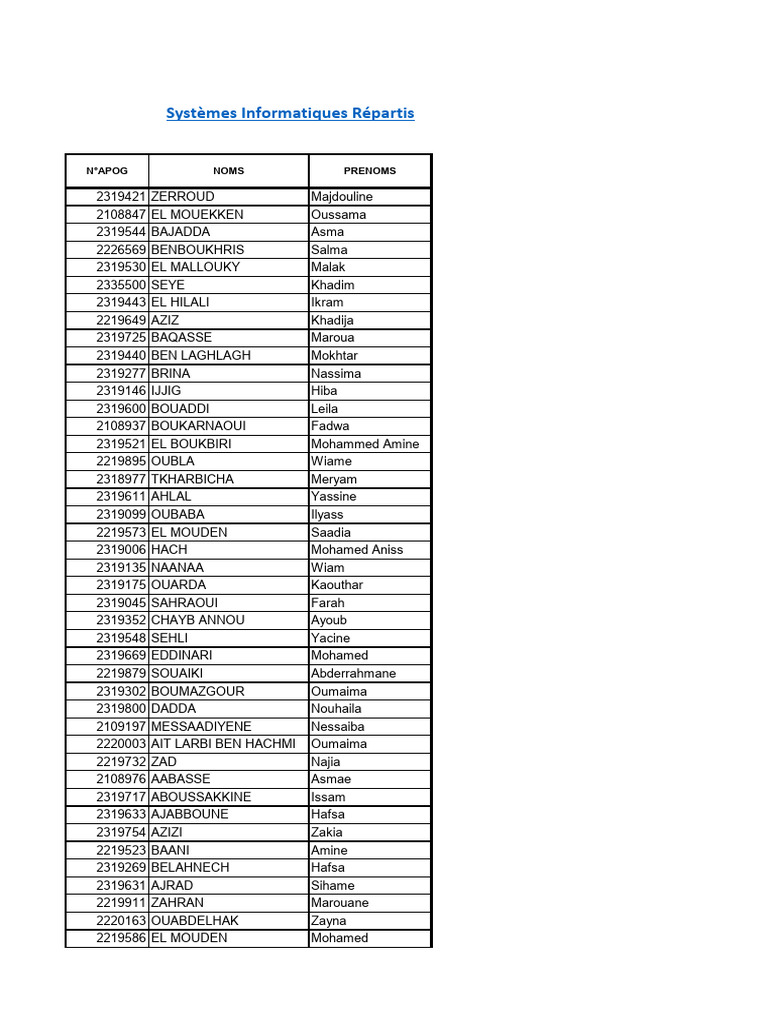 Systèmes Informatiques Répartis

| N°APOG | NOMS | PRENOMS |
|---|---|---|
| 2319421 | ZERROUD | Majdouline |
| 2108847 | EL MOUEKKEN | Oussama |
| 2319544 | BAJADDA | Asma |
| 2226569 | BENBOUKHRIS | Salma |
| 2319530 | EL MALLOUKY | Malak |
| 2335500 | SEYE | Khadim |
| 2319443 | EL HILALI | Ikram |
| 2219649 | AZIZ | Khadija |
| 2319725 | BAQASSE | Maroua |
| 2319440 | BEN LAGHLAGH | Mokhtar |
| 2319277 | BRINA | Nassima |
| 2319146 | IJJIG | Hiba |
| 2319600 | BOUADDI | Leila |
| 2108937 | BOUKARNAOUI | Fadwa |
| 2319521 | EL BOUKBIRI | Mohammed Amine |
| 2219895 | OUBLA | Wiame |
| 2318977 | TKHARBICHA | Meryam |
| 2319611 | AHLAL | Yassine |
| 2319099 | OUBABA | Ilyass |
| 2219573 | EL MOUDEN | Saadia |
| 2319006 | HACH | Mohamed Aniss |
| 2319135 | NAANAA | Wiam |
| 2319175 | OUARDA | Kaouthar |
| 2319045 | SAHRAOUI | Farah |
| 2319352 | CHAYB ANNOU | Ayoub |
| 2319548 | SEHLI | Yacine |
| 2319669 | EDDINARI | Mohamed |
| 2219879 | SOUAIKI | Abderrahmane |
| 2319302 | BOUMAZGOUR | Oumaima |
| 2319800 | DADDA | Nouhaila |
| 2109197 | MESSAADIYENE | Nessaiba |
| 2220003 | AIT LARBI BEN HACHMI | Oumaima |
| 2219732 | ZAD | Najia |
| 2108976 | AABASSE | Asmae |
| 2319717 | ABOUSSAKKINE | Issam |
| 2319633 | AJABBOUNE | Hafsa |
| 2319754 | AZIZI | Zakia |
| 2219523 | BAANI | Amine |
| 2319269 | BELAHNECH | Hafsa |
| 2319631 | AJRAD | Sihame |
| 2219911 | ZAHRAN | Marouane |
| 2220163 | OUABDELHAK | Zayna |
| 2219586 | EL MOUDEN | Mohamed |